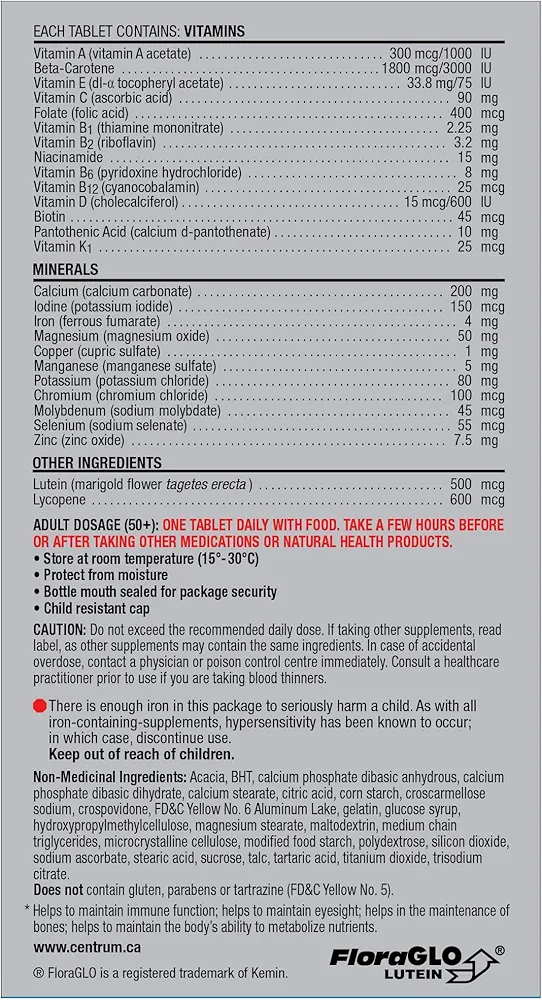 EACH TABLET CONTAINS: VITAMINS

Vitamin A (vitamin A acetate) 300 mcg/1000 IU
Beta-Carotene 1800 mcg/3000 IU
Vitamin E (dl-α tocopheryl acetate) 33.8 mg/75 IU
Vitamin C (ascorbic acid) 90 mg
Folate (folic acid) 400 mcg
Vitamin $B_1$ (thiamine mononitrate) 2.25 mg
Vitamin $B_2$ (riboflavin) 3.2 mg
Niacinamide 15 mg
Vitamin $B_6$ (pyridoxine hydrochloride) 8 mg
Vitamin $B_{12}$ (cyanocobalamin) 25 mcg
Vitamin D (cholecalciferol) 15 mcg/600 IU
Biotin 45 mcg
Pantothenic Acid (calcium d-pantothenate) 10 mg
Vitamin $K_1$ 25 mcg

MINERALS

Calcium (calcium carbonate) 200 mg
Iodine (potassium iodide) 150 mcg
Iron (ferrous fumarate) 4 mg
Magnesium (magnesium oxide) 50 mg
Copper (cupric sulfate) 1 mg
Manganese (manganese sulfate) 5 mg
Potassium (potassium chloride) 80 mg
Chromium (chromium chloride) 100 mcg
Molybdenum (sodium molybdate) 45 mcg
Selenium (sodium selenate) 55 mcg
Zinc (zinc oxide) 7.5 mg

OTHER INGREDIENTS

Lutein (marigold flower tagetes erecta) 500 mcg
Lycopene 600 mcg

ADULT DOSAGE (50+): ONE TABLET DAILY WITH FOOD. TAKE A FEW HOURS BEFORE OR AFTER TAKING OTHER MEDICATIONS OR NATURAL HEALTH PRODUCTS.
• Store at room temperature (15°-30°C)
• Protect from moisture
• Bottle mouth sealed for package security
• Child resistant cap

CAUTION: Do not exceed the recommended daily dose. If taking other supplements, read label, as other supplements may contain the same ingredients. In case of accidental overdose, contact a physician or poison control centre immediately. Consult a healthcare practitioner prior to use if you are taking blood thinners.

There is enough iron in this package to seriously harm a child. As with all iron-containing-supplements, hypersensitivity has been known to occur; in which case, discontinue use.
Keep out of reach of children.

Non-Medicinal Ingredients: Acacia, BHT, calcium phosphate dibasic anhydrous, calcium phosphate dibasic dihydrate, calcium stearate, citric acid, corn starch, croscarmellose sodium, crospovidone, FD&C Yellow No. 6 Aluminum Lake, gelatin, glucose syrup, hydroxypropylmethylcellulose, magnesium stearate, maltodextrin, medium chain triglycerides, microcrystalline cellulose, modified food starch, polydextrose, silicon dioxide, sodium ascorbate, stearic acid, sucrose, talc, tartaric acid, titanium dioxide, trisodium citrate.
Does not contain gluten, parabens or tartrazine (FD&C Yellow No. 5).

* Helps to maintain immune function; helps to maintain eyesight; helps in the maintenance of bones; helps to maintain the body's ability to metabolize nutrients.

www.centrum.ca

® FloraGLO is a registered trademark of Kemin.

FloraGLO® LUTEIN